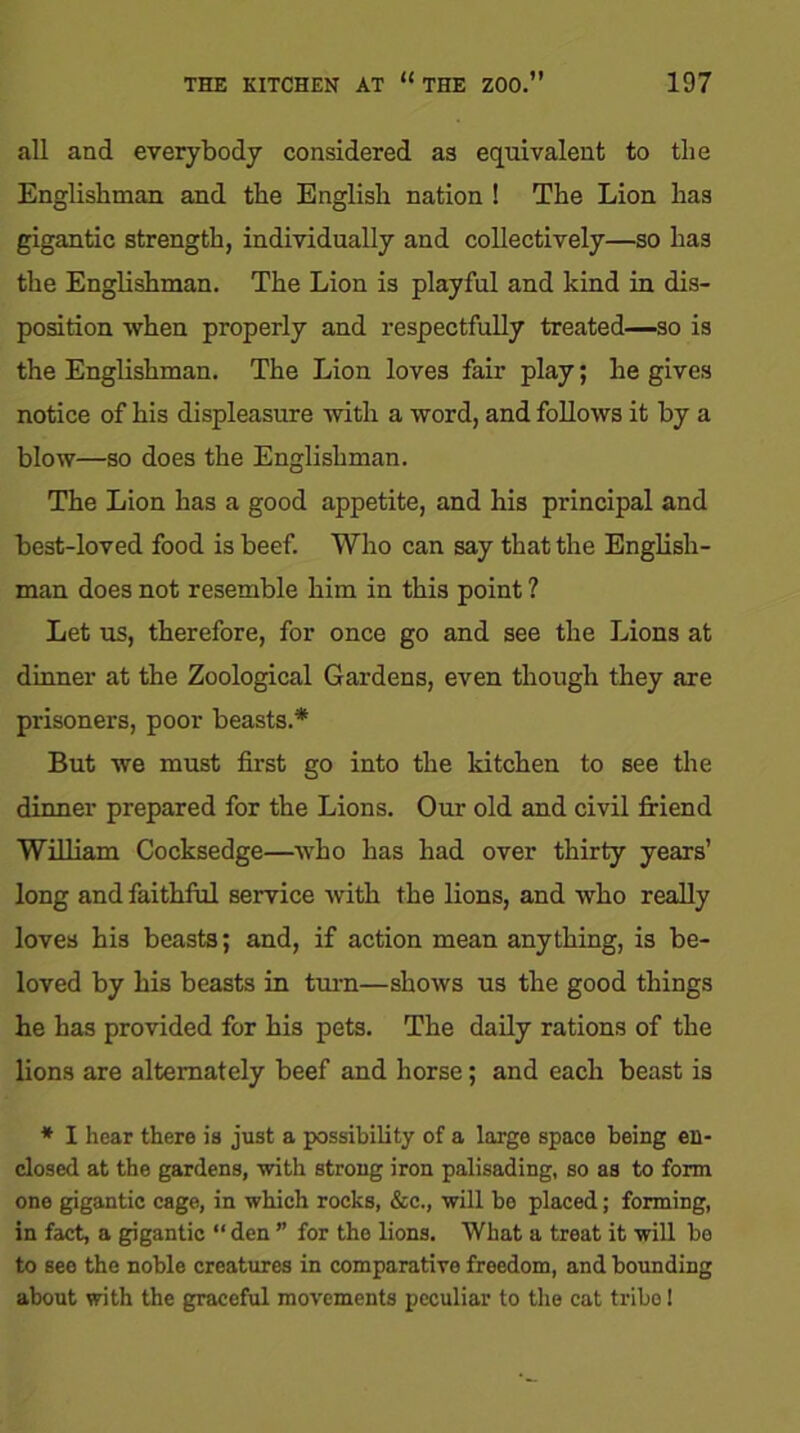 THE KITCHEN AT "THE ZOO." 197

all and everybody considered as equivalent to the Englishman and the English nation! The Lion has gigantic strength, individually and collectively—so has the Englishman. The Lion is playful and kind in disposition when properly and respectfully treated—so is the Englishman. The Lion loves fair play; he gives notice of his displeasure with a word, and follows it by a blow—so does the Englishman.

The Lion has a good appetite, and his principal and best-loved food is beef. Who can say that the Englishman does not resemble him in this point?

Let us, therefore, for once go and see the Lions at dinner at the Zoological Gardens, even though they are prisoners, poor beasts.*

But we must first go into the kitchen to see the dinner prepared for the Lions. Our old and civil friend William Cocksedge—who has had over thirty years' long and faithful service with the lions, and who really loves his beasts; and, if action mean anything, is beloved by his beasts in turn—shows us the good things he has provided for his pets. The daily rations of the lions are alternately beef and horse; and each beast is

* I hear there is just a possibility of a large space being enclosed at the gardens, with strong iron palisading, so as to form one gigantic cage, in which rocks, &c., will be placed; forming, in fact, a gigantic "den" for the lions. What a treat it will be to see the noble creatures in comparative freedom, and bounding about with the graceful movements peculiar to the cat tribe!